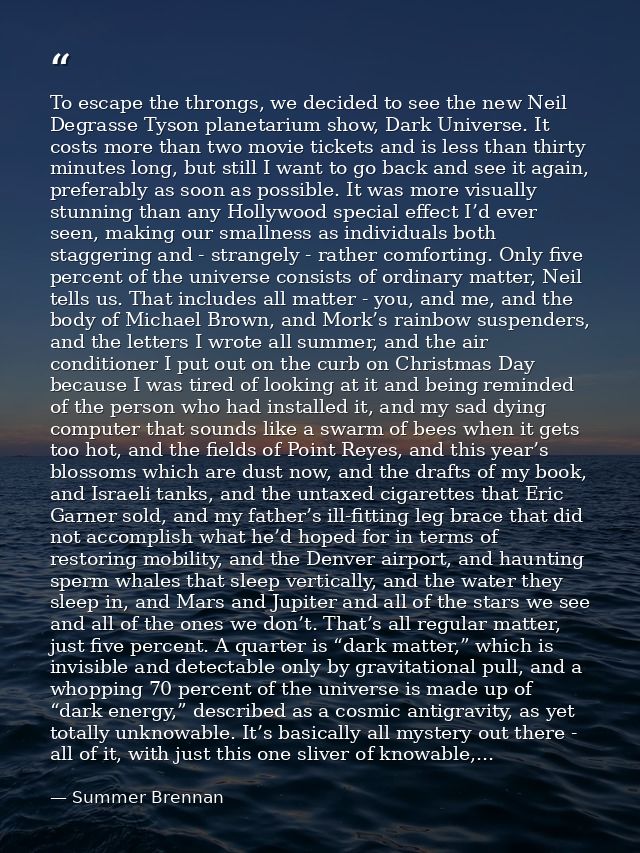 “

To escape the throngs, we decided to see the new Neil Degrasse Tyson planetarium show, Dark Universe. It costs more than two movie tickets and is less than thirty minutes long, but still I want to go back and see it again, preferably as soon as possible. It was more visually stunning than any Hollywood special effect I’d ever seen, making our smallness as individuals both staggering and - strangely - rather comforting. Only five percent of the universe consists of ordinary matter, Neil tells us. That includes all matter - you, and me, and the body of Michael Brown, and Mork’s rainbow suspenders, and the letters I wrote all summer, and the air conditioner I put out on the curb on Christmas Day because I was tired of looking at it and being reminded of the person who had installed it, and my sad dying computer that sounds like a swarm of bees when it gets too hot, and the fields of Point Reyes, and this year’s blossoms which are dust now, and the drafts of my book, and Israeli tanks, and the untaxed cigarettes that Eric Garner sold, and my father’s ill-fitting leg brace that did not accomplish what he’d hoped for in terms of restoring mobility, and the Denver airport, and haunting sperm whales that sleep vertically, and the water they sleep in, and Mars and Jupiter and all of the stars we see and all of the ones we don’t. That’s all regular matter, just five percent. A quarter is “dark matter,” which is invisible and detectable only by gravitational pull, and a whopping 70 percent of the universe is made up of “dark energy,” described as a cosmic antigravity, as yet totally unknowable. It’s basically all mystery out there - all of it, with just this one sliver of knowable,...

— Summer Brennan